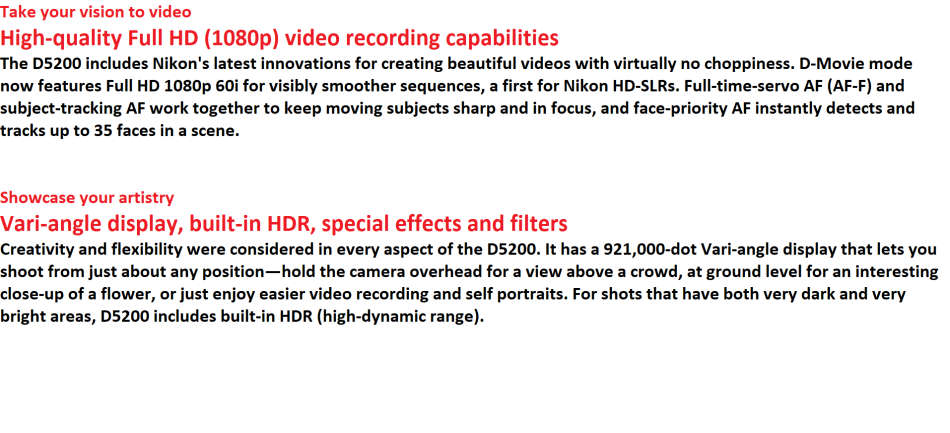 Take your vision to video
High-quality Full HD (1080p) video recording capabilities
The D5200 includes Nikon's latest innovations for creating beautiful videos with virtually no choppiness. D-Movie mode now features Full HD 1080p 60i for visibly smoother sequences, a first for Nikon HD-SLRs. Full-time-servo AF (AF-F) and subject-tracking AF work together to keep moving subjects sharp and in focus, and face-priority AF instantly detects and tracks up to 35 faces in a scene.

Showcase your artistry
Vari-angle display, built-in HDR, special effects and filters
Creativity and flexibility were considered in every aspect of the D5200. It has a 921,000-dot Vari-angle display that lets you shoot from just about any position—hold the camera overhead for a view above a crowd, at ground level for an interesting close-up of a flower, or just enjoy easier video recording and self portraits. For shots that have both very dark and very bright areas, D5200 includes built-in HDR (high-dynamic range).